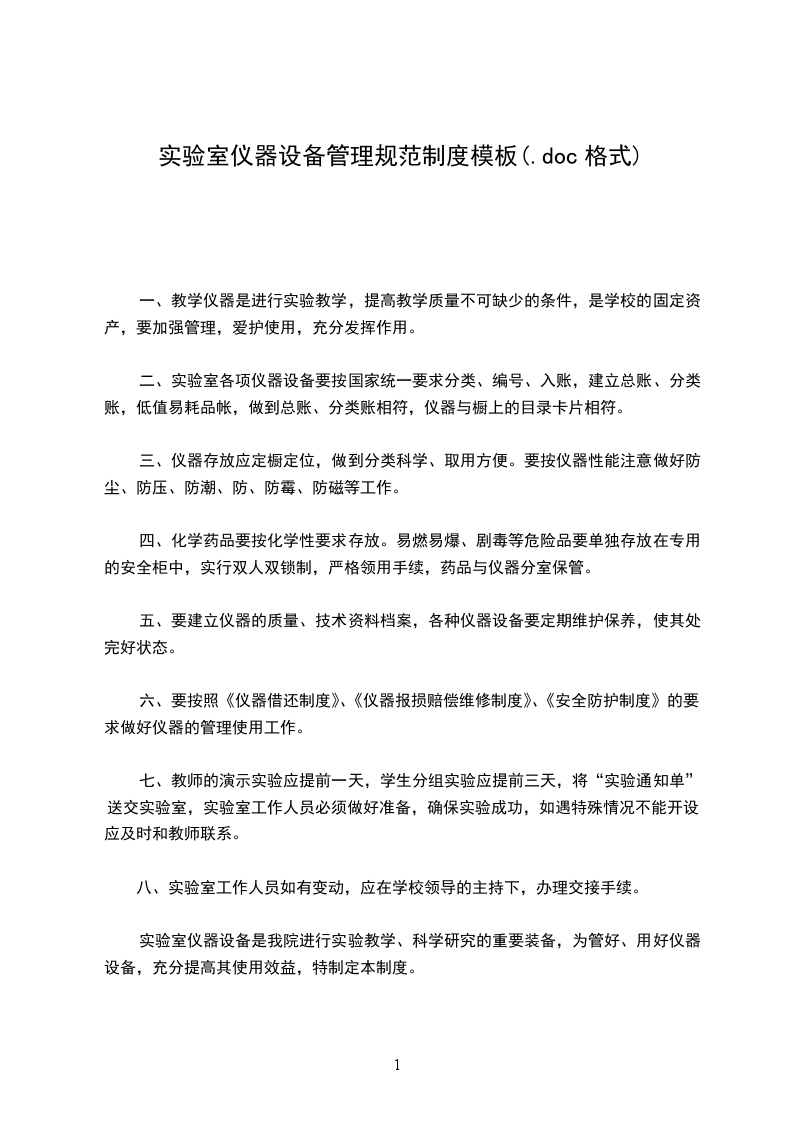 实验室仪器设备管理规范制度模板(.doc 格式)

一、教学仪器是进行实验教学，提高教学质量不可缺少的条件，是学校的固定资产，要加强管理，爱护使用，充分发挥作用。

二、实验室各项仪器设备要按国家统一要求分类、编号、入账，建立总账、分类账，低值易耗品帐，做到总账、分类账相符，仪器与橱上的目录卡片相符。

三、仪器存放应定橱定位，做到分类科学、取用方便。要按仪器性能注意做好防尘、防压、防潮、防、防霉、防磁等工作。

四、化学药品要按化学性要求存放。易燃易爆、剧毒等危险品要单独存放在专用的安全柜中，实行双人双锁制，严格领用手续，药品与仪器分室保管。

五、要建立仪器的质量、技术资料档案，各种仪器设备要定期维护保养，使其处完好状态。

六、要按照《仪器借还制度》、《仪器报损赔偿维修制度》、《安全防护制度》的要求做好仪器的管理使用工作。

七、教师的演示实验应提前一天，学生分组实验应提前三天，将“实验通知单”送交实验室，实验室工作人员必须做好准备，确保实验成功，如遇特殊情况不能开设应及时和教师联系。

八、实验室工作人员如有变动，应在学校领导的主持下，办理交接手续。

实验室仪器设备是我院进行实验教学、科学研究的重要装备，为管好、用好仪器设备，充分提高其使用效益，特制定本制度。

1